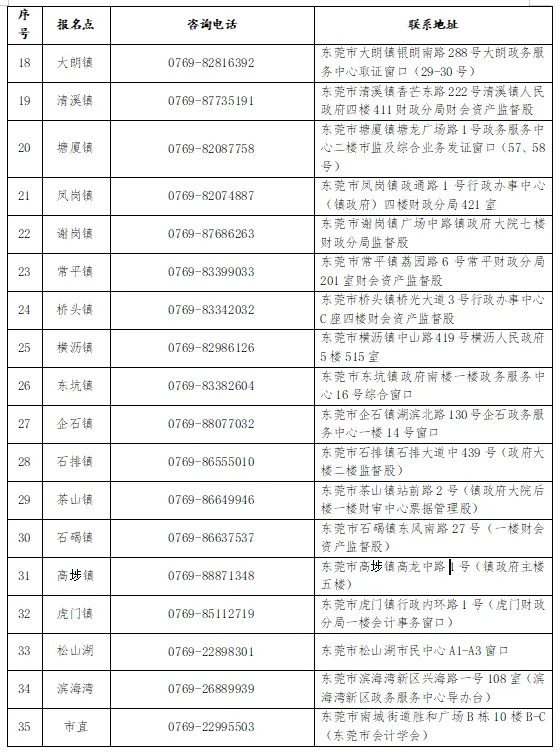 | 序号 | 报名点 | 咨询电话 | 联系地址 |
|---|---|---|---|
| 18 | 大朗镇 | 0769-82816392 | 东莞市大朗镇银朗南路288号大朗政务服务中心取证窗口（29-30号） |
| 19 | 清溪镇 | 0769-87735191 | 东莞市清溪镇香芒东路222号清溪镇人民政府四楼411财政分局财会资产监督股 |
| 20 | 塘厦镇 | 0769-82087758 | 东莞市塘厦镇塘龙广场路1号政务服务中心二楼市监及综合业务发证窗口（57、58号） |
| 21 | 凤岗镇 | 0769-82074887 | 东莞市凤岗镇政通路1号行政办事中心（镇政府）四楼财政分局421室 |
| 22 | 谢岗镇 | 0769-87686263 | 东莞市谢岗镇广场中路镇政府大院七楼财政分局监督股 |
| 23 | 常平镇 | 0769-83399033 | 东莞市常平镇荔园路6号常平财政分局201室财会资产监督股 |
| 24 | 桥头镇 | 0769-83342032 | 东莞市桥头镇桥光大道3号行政办事中心C座四楼财会资产监督股 |
| 25 | 横沥镇 | 0769-82986126 | 东莞市横沥镇中山路419号横沥人民政府5楼515室 |
| 26 | 东坑镇 | 0769-83382604 | 东莞市东坑镇政府南楼一楼政务服务中心16号综合窗口 |
| 27 | 企石镇 | 0769-88077032 | 东莞市企石镇湖滨北路130号企石政务服务中心一楼14号窗口 |
| 28 | 石排镇 | 0769-86555010 | 东莞市石排镇石排大道中439号（政府大楼二楼监督股） |
| 29 | 茶山镇 | 0769-86649946 | 东莞市茶山镇站前路2号（镇政府大院后楼一楼财审中心票据管理股） |
| 30 | 石碣镇 | 0769-86637537 | 东莞市石碣镇东风南路27号（一楼财会资产监督股） |
| 31 | 高埗镇 | 0769-88871348 | 东莞市高埗镇高龙中路1号（镇政府主楼五楼） |
| 32 | 虎门镇 | 0769-85112719 | 东莞市虎门镇行政内环路1号（虎门财政分局一楼会计事务窗口） |
| 33 | 松山湖 | 0769-22898301 | 东莞市松山湖市民中心A1-A3窗口 |
| 34 | 滨海湾 | 0769-26889939 | 东莞市滨海湾新区兴海路一号108室（滨海湾新区政务服务中心导办台） |
| 35 | 市直 | 0769-22995503 | 东莞市南城街道胜和广场B栋10楼B-C（东莞市会计学会） |